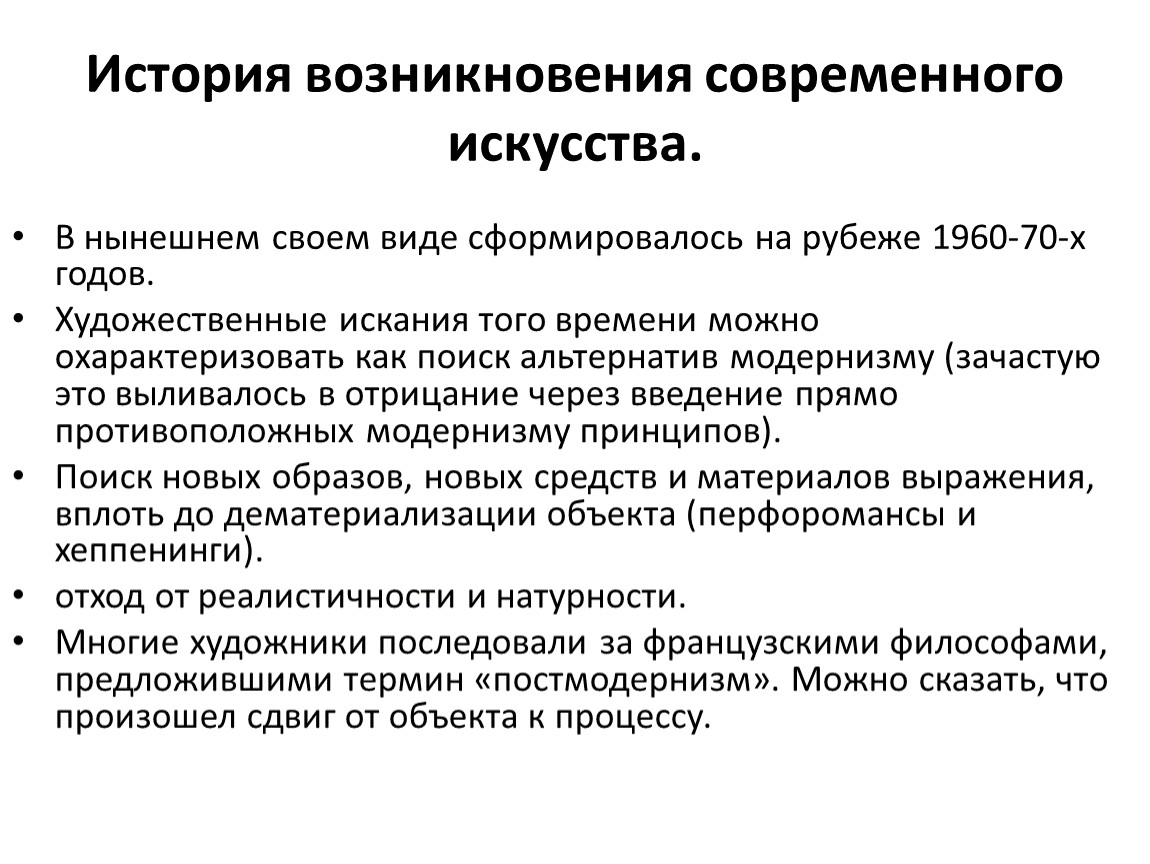 История возникновения современного искусства.

• В нынешнем своем виде сформировалось на рубеже 1960-70-х годов.
• Художественные искания того времени можно охарактеризовать как поиск альтернатив модернизму (зачастую это выливалось в отрицание через введение прямо противоположных модернизму принципов).
• Поиск новых образов, новых средств и материалов выражения, вплоть до дематериализации объекта (перфоромансы и хеппенинги).
• отход от реалистичности и натурности.
• Многие художники последовали за французскими философами, предложившими термин «постмодернизм». Можно сказать, что произошел сдвиг от объекта к процессу.